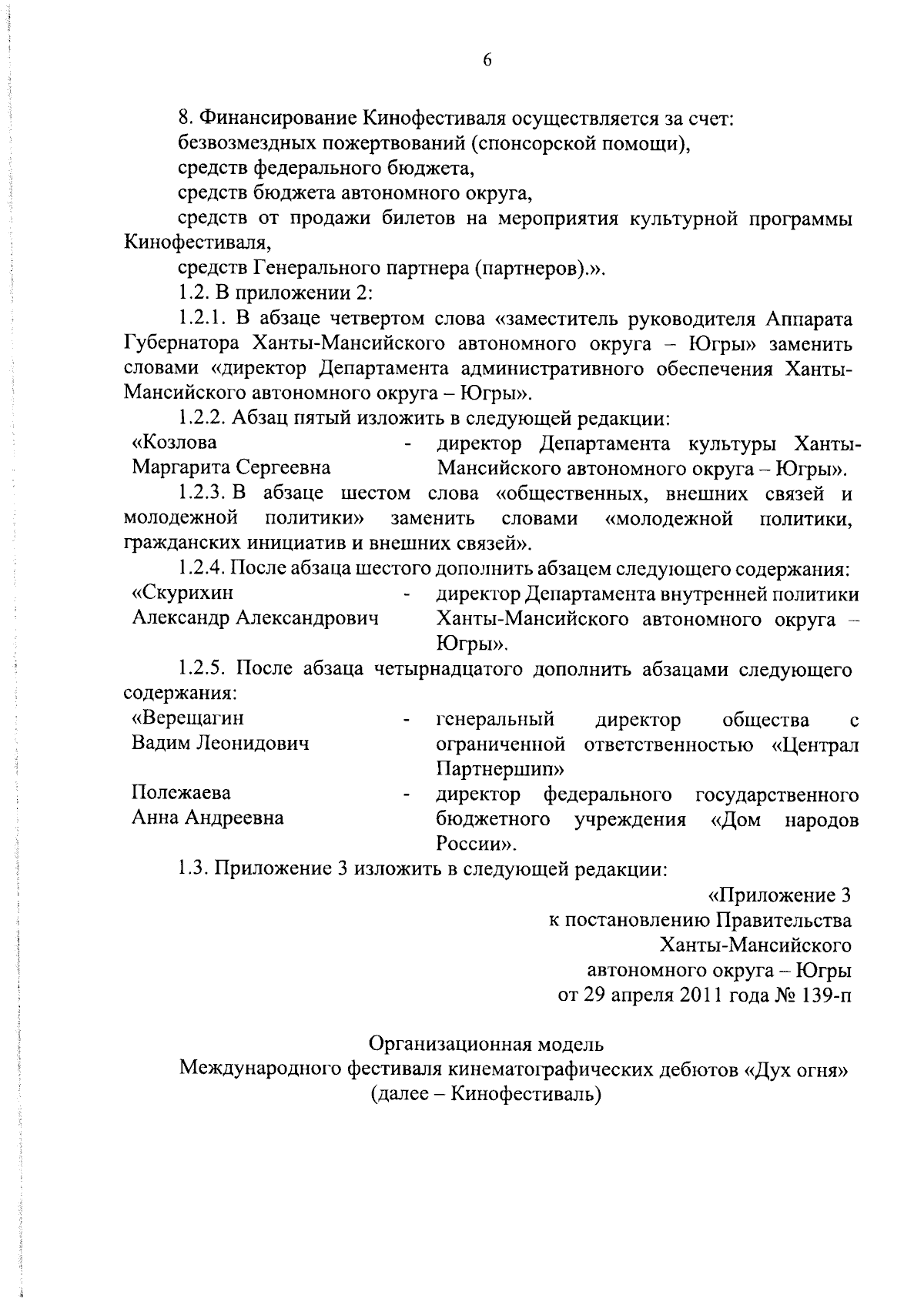 6

8. Финансирование Кинофестиваля осуществляется за счет:

безвозмездных пожертвований (спонсорской помощи),

средств федерального бюджета,

средств бюджета автономного округа,

средств от продажи билетов на мероприятия культурной программы Кинофестиваля,

средств Генерального партнера (партнеров).».

1.2. В приложении 2:

1.2.1. В абзаце четвертом слова «заместитель руководителя Аппарата Губернатора Ханты-Мансийского автономного округа – Югры» заменить словами «директор Департамента административного обеспечения Ханты-Мансийского автономного округа – Югры».

1.2.2. Абзац пятый изложить в следующей редакции:

«Козлова Маргарита Сергеевна - директор Департамента культуры Ханты-Мансийского автономного округа – Югры».

1.2.3. В абзаце шестом слова «общественных, внешних связей и молодежной политики» заменить словами «молодежной политики, гражданских инициатив и внешних связей».

1.2.4. После абзаца шестого дополнить абзацем следующего содержания:

«Скурихин Александр Александрович - директор Департамента внутренней политики Ханты-Мансийского автономного округа – Югры».

1.2.5. После абзаца четырнадцатого дополнить абзацами следующего содержания:

«Верещагин Вадим Леонидович - генеральный директор общества с ограниченной ответственностью «Централ Партнершип»

Полежаева Анна Андреевна - директор федерального государственного бюджетного учреждения «Дом народов России».

1.3. Приложение 3 изложить в следующей редакции:

«Приложение 3
к постановлению Правительства
Ханты-Мансийского
автономного округа – Югры
от 29 апреля 2011 года № 139-п

Организационная модель
Международного фестиваля кинематографических дебютов «Дух огня»
(далее – Кинофестиваль)